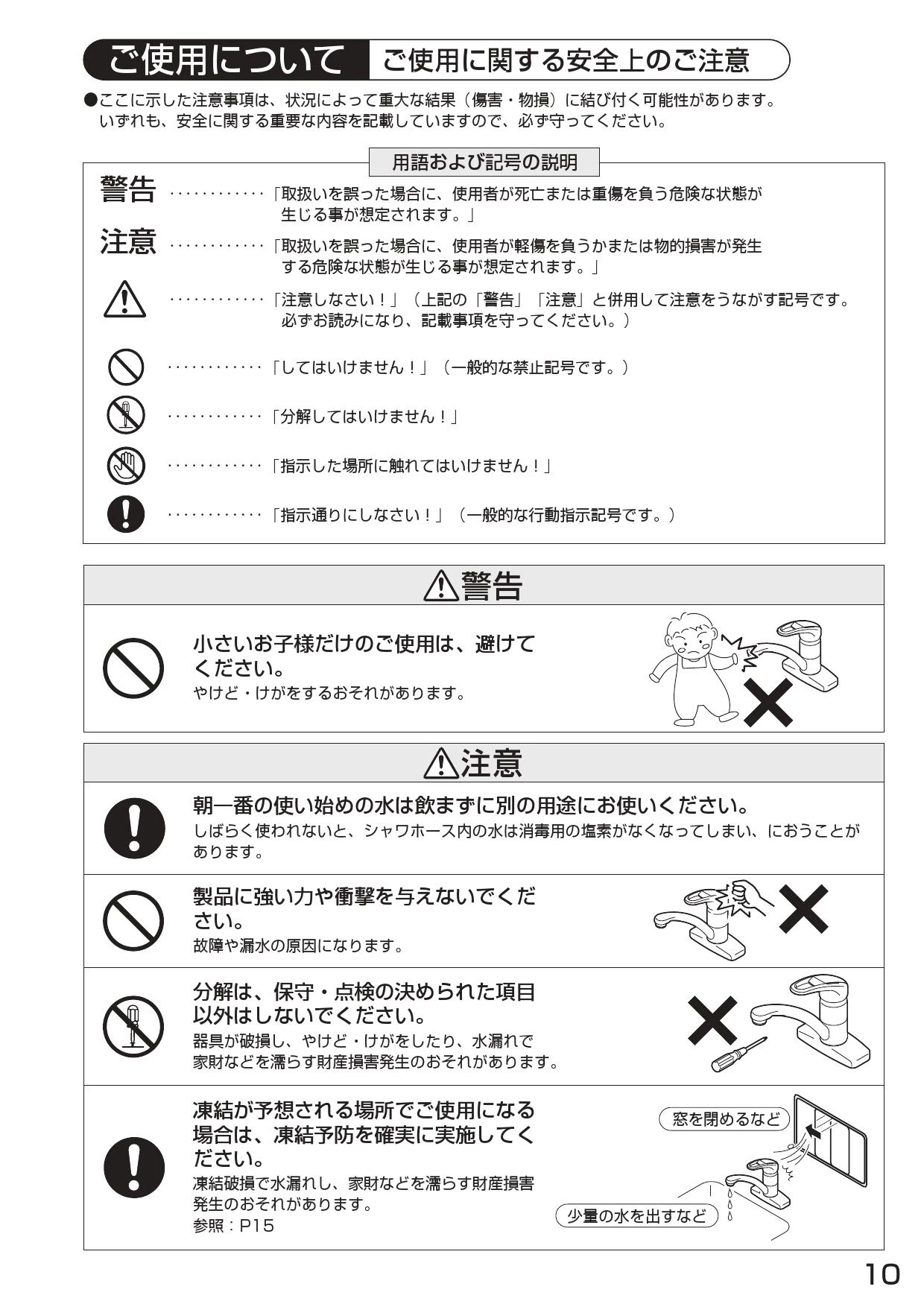 ご使用について ご使用に関する安全上のご注意

●ここに示した注意事項は、状況によって重大な結果（傷害・物損）に結び付く可能性があります。いずれも、安全に関する重要な内容を記載していますので、必ず守ってください。

用語および記号の説明

警告 「取扱いを誤った場合に、使用者が死亡または重傷を負う危険な状態が生じる事が想定されます。」

注意 「取扱いを誤った場合に、使用者が軽傷を負うかまたは物的損害が発生する危険な状態が生じる事が想定されます。」

「注意しなさい！」（上記の「警告」「注意」と併用して注意をうながす記号です。必ずお読みになり、記載事項を守ってください。）

「してはいけません！」（一般的な禁止記号です。）

「分解してはいけません！」

「指示した場所に触れてはいけません！」

「指示通りにしなさい！」（一般的な行動指示記号です。）

警告

小さいお子様だけのご使用は、避けてください。
やけど・けがをするおそれがあります。

注意

朝一番の使い始めの水は飲まずに別の用途にお使いください。
しばらく使われないと、シャワホース内の水は消毒用の塩素がなくなってしまい、におうことがあります。

製品に強い力や衝撃を与えないでください。
故障や漏水の原因になります。

分解は、保守・点検の決められた項目以外はしないでください。
器具が破損し、やけど・けがをしたり、水漏れで家財などを濡らす財産損害発生のおそれがあります。

凍結が予想される場所でご使用になる場合は、凍結予防を確実に実施してください。
凍結破損で水漏れし、家財などを濡らす財産損害発生のおそれがあります。
参照：P15

窓を閉めるなど
少量の水を出すなど

10